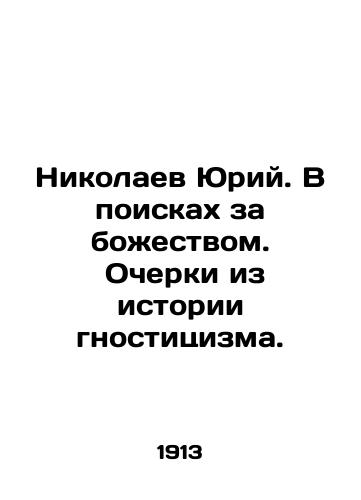 Николаев Юрий. В поисках за божеством. Очерки из истории гностицизма.

1913